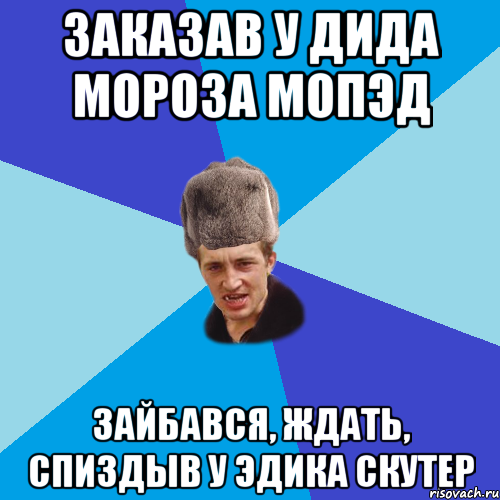 ЗАКАЗАВ У ДИДА МОРОЗА МОПЭД

ЗАЙБАВСЯ, ЖДАТЬ, СПИЗДЫВ У ЭДИКА СКУТЕР

risovach.ru